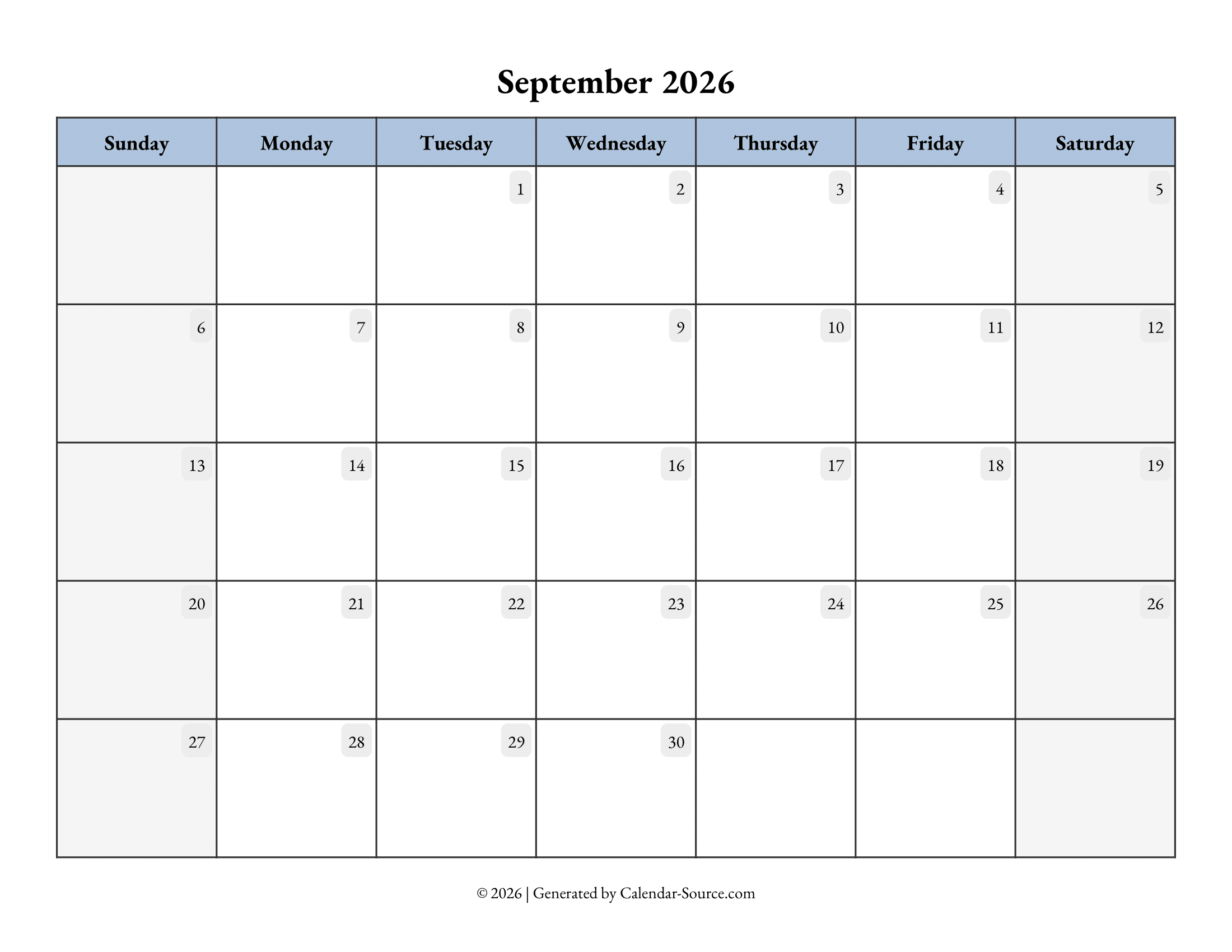 September 2026

| Sunday | Monday | Tuesday | Wednesday | Thursday | Friday | Saturday |
|---|---|---|---|---|---|---|
| | | 1 | 2 | 3 | 4 | 5 |
| 6 | 7 | 8 | 9 | 10 | 11 | 12 |
| 13 | 14 | 15 | 16 | 17 | 18 | 19 |
| 20 | 21 | 22 | 23 | 24 | 25 | 26 |
| 27 | 28 | 29 | 30 | | | |

© 2026 | Generated by Calendar-Source.com